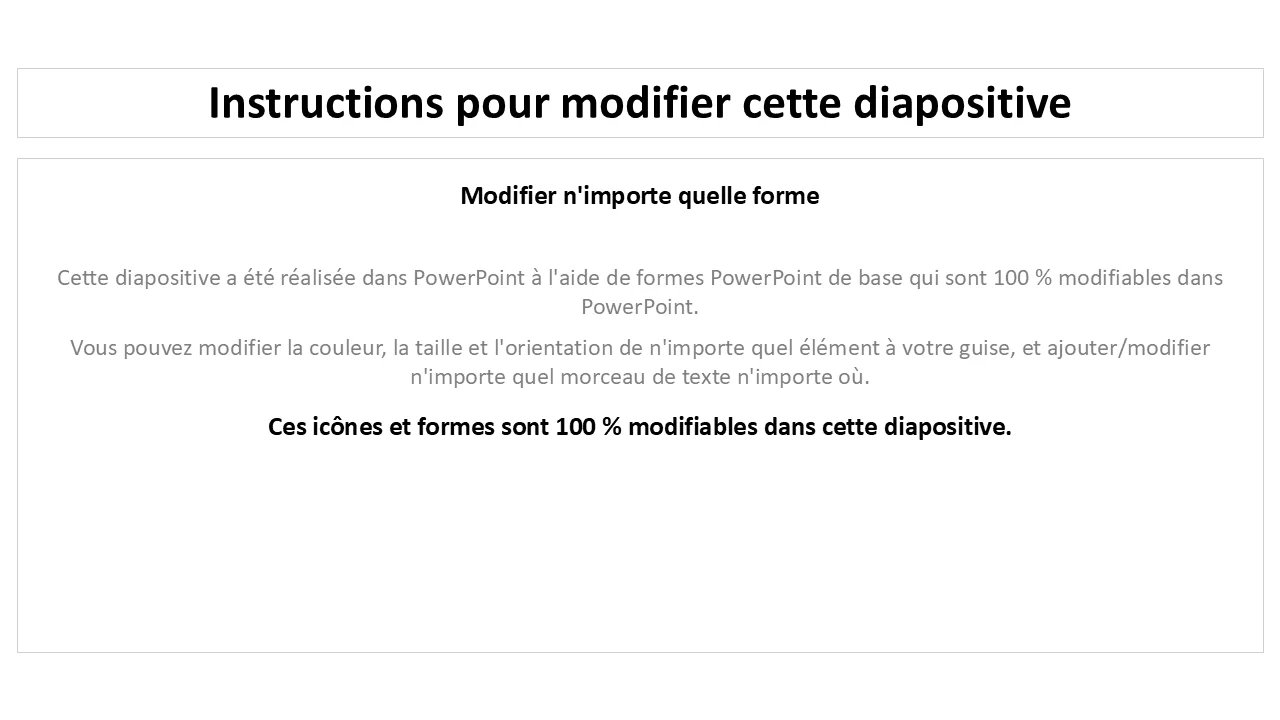 Instructions pour modifier cette diapositive

Modifier n'importe quelle forme

Cette diapositive a été réalisée dans PowerPoint à l'aide de formes PowerPoint de base qui sont 100 % modifiables dans PowerPoint.

Vous pouvez modifier la couleur, la taille et l'orientation de n'importe quel élément à votre guise, et ajouter/modifier n'importe quel morceau de texte n'importe où.

Ces icônes et formes sont 100 % modifiables dans cette diapositive.